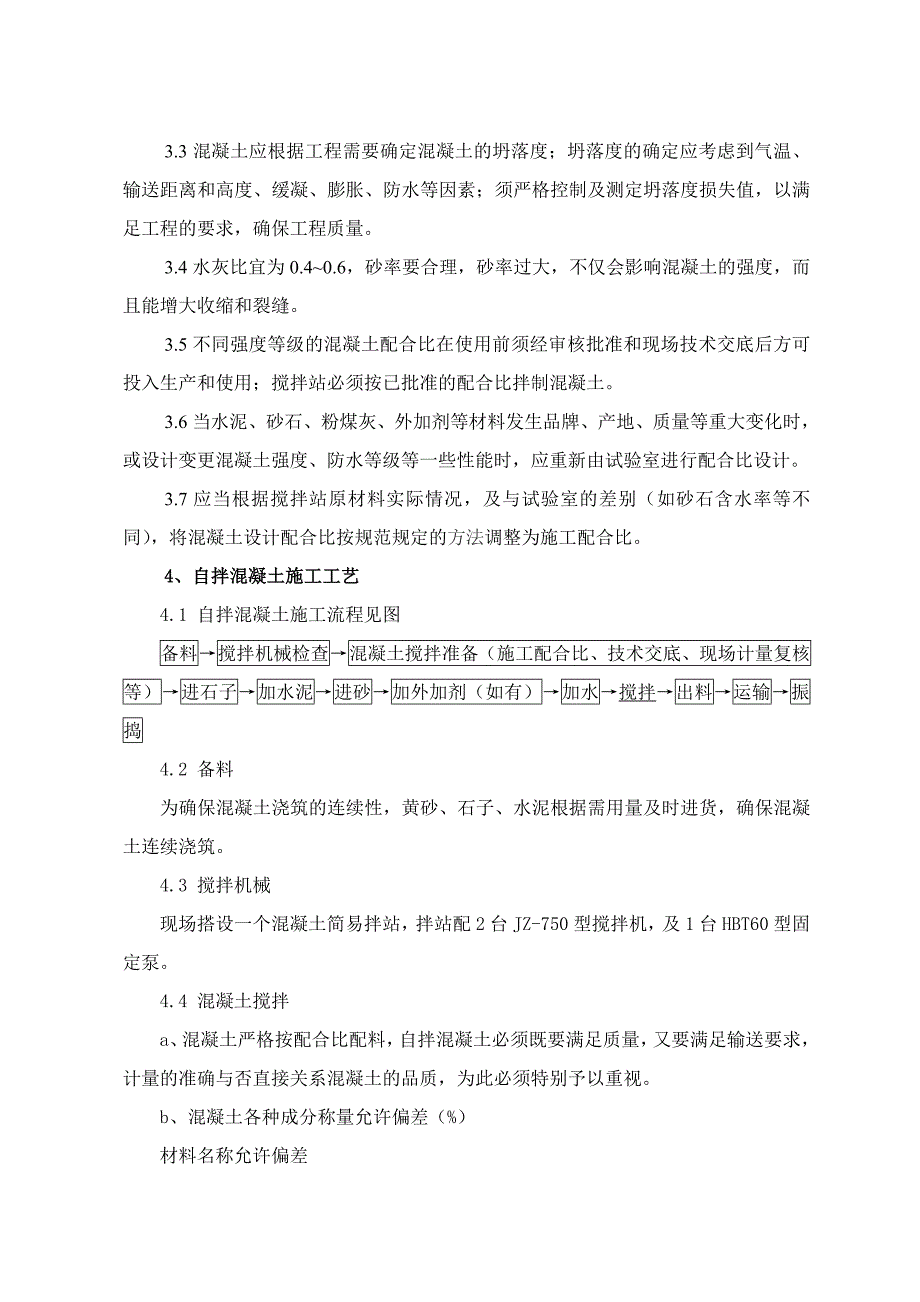 3.3 混凝土应根据工程需要确定混凝土的坍落度；坍落度的确定应考虑到气温、输送距离和高度、缓凝、膨胀、防水等因素；须严格控制及测定坍落度损失值，以满足工程的要求，确保工程质量。

3.4 水灰比宜为 0.4~0.6，砂率要合理，砂率过大，不仅会影响混凝土的强度，而且能增大收缩和裂缝。

3.5 不同强度等级的混凝土配合比在使用前须经审核批准和现场技术交底后方可投入生产和使用；搅拌站必须按已批准的配合比拌制混凝土。

3.6 当水泥、砂石、粉煤灰、外加剂等材料发生品牌、产地、质量等重大变化时，或设计变更混凝土强度、防水等级等一些性能时，应重新由试验室进行配合比设计。

3.7 应当根据搅拌站原材料实际情况，及与试验室的差别（如砂石含水率等不同），将混凝土设计配合比按规范规定的方法调整为施工配合比。

4、自拌混凝土施工工艺

4.1 自拌混凝土施工流程见图

备料→搅拌机械检查→混凝土搅拌准备（施工配合比、技术交底、现场计量复核等）→进石子→加水泥→进砂→加外加剂（如有）→加水→搅拌→出料→运输→振捣

4.2 备料

为确保混凝土浇筑的连续性，黄砂、石子、水泥根据需用量及时进货，确保混凝土连续浇筑。

4.3 搅拌机械

现场搭设一个混凝土简易拌站，拌站配 2 台 JZ-750 型搅拌机，及 1 台 HBT60 型固定泵。

4.4 混凝土搅拌

a、混凝土严格按配合比配料，自拌混凝土必须既要满足质量，又要满足输送要求，计量的准确与否直接关系混凝土的品质，为此必须特别予以重视。

b、混凝土各种成分称量允许偏差（%）

材料名称允许偏差